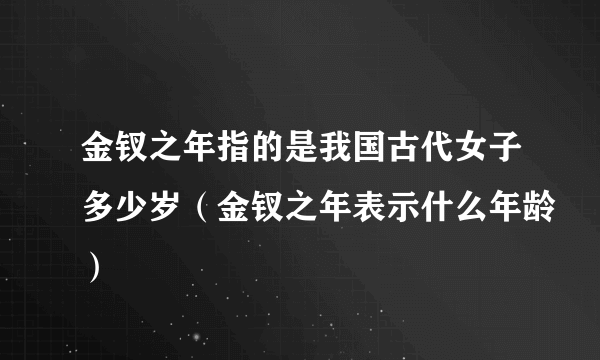 金钗之年指的是我国古代女子多少岁（金钗之年表示什么年龄）